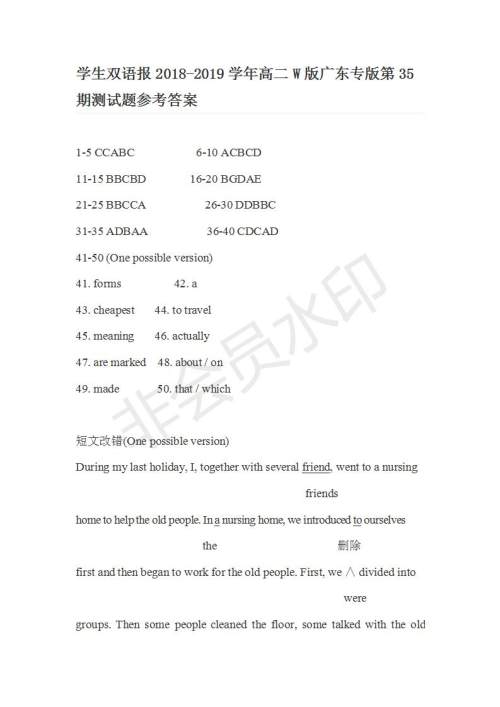 学生双语报 2018-2019 学年高二 W 版广东专版第 35 期测试题参考答案

1-5 CCABC 6-10 ACBCD

11-15 BBCBD 16-20 BGDAE

21-25 BBCCA 26-30 DDBBC

31-35 ADBAA 36-40 CDCAD

41-50 (One possible version)

41. forms 42. a

43. cheapest 44. to travel

45. meaning 46. actually

47. are marked 48. about / on

49. made 50. that / which

非会员水印

短文改错(One possible version)

During my last holiday, I, together with several friend, went to a nursing

friends

home to help the old people. In a nursing home, we introduced to ourselves

the 删除

first and then began to work for the old people. First, we ∧ divided into

were

groups. Then some people cleaned the floor, some talked with the old